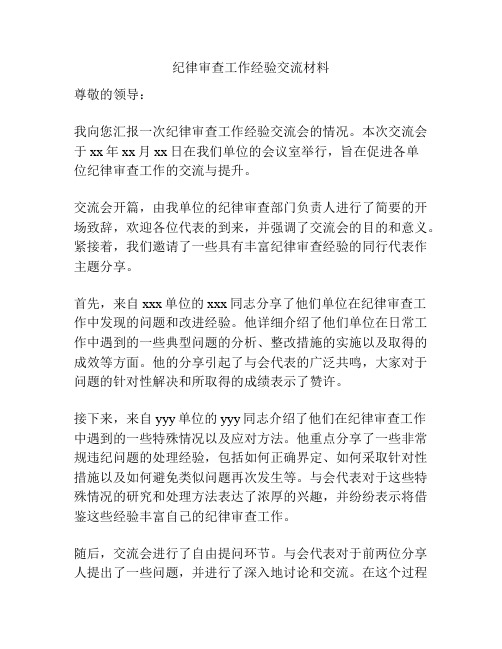 纪律审查工作经验交流材料

尊敬的领导：

我向您汇报一次纪律审查工作经验交流会的情况。本次交流会于 xx 年 xx 月 xx 日在我们单位的会议室举行，旨在促进各单位纪律审查工作的交流与提升。

交流会开篇，由我单位的纪律审查部门负责人进行了简要的开场致辞，欢迎各位代表的到来，并强调了交流会的目的和意义。紧接着，我们邀请了一些具有丰富纪律审查经验的同行代表作主题分享。

首先，来自 xxx 单位的 xxx 同志分享了他们单位在纪律审查工作中发现的问题和改进经验。他详细介绍了他们单位在日常工作中遇到的一些典型问题的分析、整改措施的实施以及取得的成效等方面。他的分享引起了与会代表的广泛共鸣，大家对于问题的针对性解决和所取得的成绩表示了赞许。

接下来，来自 yyy 单位的 yyy 同志介绍了他们在纪律审查工作中遇到的一些特殊情况以及应对方法。他重点分享了一些非常规违纪问题的处理经验，包括如何正确界定、如何采取针对性措施以及如何避免类似问题再次发生等。与会代表对于这些特殊情况的研究和处理方法表达了浓厚的兴趣，并纷纷表示将借鉴这些经验丰富自己的纪律审查工作。

随后，交流会进行了自由提问环节。与会代表对于前两位分享人提出了一些问题，并进行了深入地讨论和交流。在这个过程